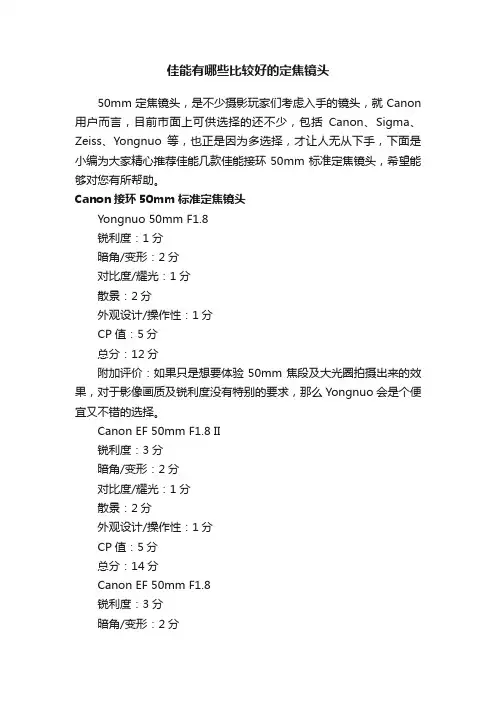 佳能有哪些比较好的定焦镜头

50mm 定焦镜头，是不少摄影玩家们考虑入手的镜头，就 Canon 用户而言，目前市面上可供选择的还不少，包括 Canon、Sigma、Zeiss、Yongnuo 等，也正是因为多选择，才让人无从下手，下面是小编为大家精心推荐佳能几款佳能接环 50mm 标准定焦镜头，希望能够对您有所帮助。

Canon 接环 50mm 标准定焦镜头

Yongnuo 50mm F1.8

锐利度：1 分

暗角/变形：2 分

对比度/耀光：1 分

散景：2 分

外观设计/操作性：1 分

CP 值：5 分

总分：12 分

附加评价：如果只是想要体验 50mm 焦段及大光圈拍摄出来的效果，对于影像画质及锐利度没有特别的要求，那么 Yongnuo 会是个便宜又不错的选择。

Canon EF 50mm F1.8 II

锐利度：3 分

暗角/变形：2 分

对比度/耀光：1 分

散景：2 分

外观设计/操作性：1 分

CP 值：5 分

总分：14 分

Canon EF 50mm F1.8

锐利度：3 分

暗角/变形：2 分